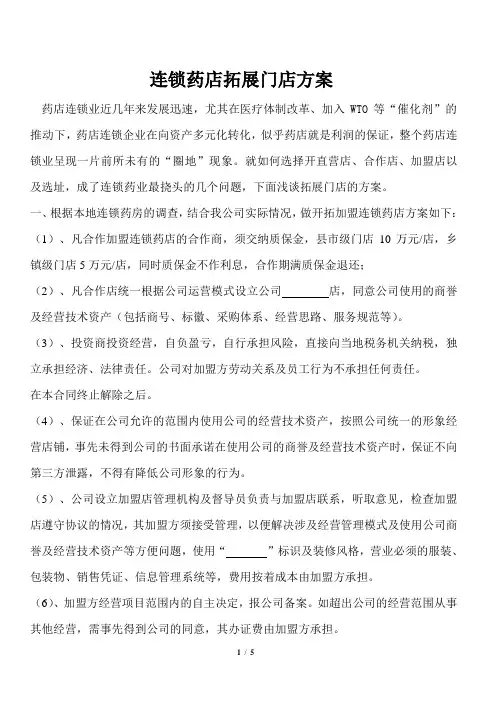 连锁药店拓展门店方案

药店连锁业近几年来发展迅速，尤其在医疗体制改革、加入 WTO 等“催化剂”的推动下，药店连锁企业在向资产多元化转化，似乎药店就是利润的保证，整个药店连锁业呈现一片前所未有的“圈地”现象。就如何选择开直营店、合作店、加盟店以及选址，成了连锁药业最挠头的几个问题，下面浅谈拓展门店的方案。

一、根据本地连锁药房的调查，结合我公司实际情况，做开拓加盟连锁药店方案如下：

（1）、凡合作加盟连锁药店的合作商，须交纳质保金，县市级门店 10 万元/店，乡镇级门店 5 万元/店，同时质保金不作利息，合作期满质保金退还；

（2）、凡合作店统一根据公司运营模式设立公司________店，同意公司使用的商誉及经营技术资产（包括商号、标徽、采购体系、经营思路、服务规范等）。

（3）、投资商投资经营，自负盈亏，自行承担风险，直接向当地税务机关纳税，独立承担经济、法律责任。公司对加盟方劳动关系及员工行为不承担任何责任。

在本合同终止解除之后。

（4）、保证在公司允许的范围内使用公司的经营技术资产，按照公司统一的形象经营店铺，事先未得到公司的书面承诺在使用公司的商誉及经营技术资产时，保证不向第三方泄露，不得有降低公司形象的行为。

（5）、公司设立加盟店管理机构及督导员负责与加盟店联系，听取意见，检查加盟店遵守协议的情况，其加盟方须接受管理，以便解决涉及经营管理模式及使用公司商誉及经营技术资产等方便问题，使用“_______”标识及装修风格，营业必须的服装、包装物、销售凭证、信息管理系统等，费用按着成本由加盟方承担。

（6）、加盟方经营项目范围内的自主决定，报公司备案。如超出公司的经营范围从事其他经营，需事先得到公司的同意，其办证费由加盟方承担。

1 / 5